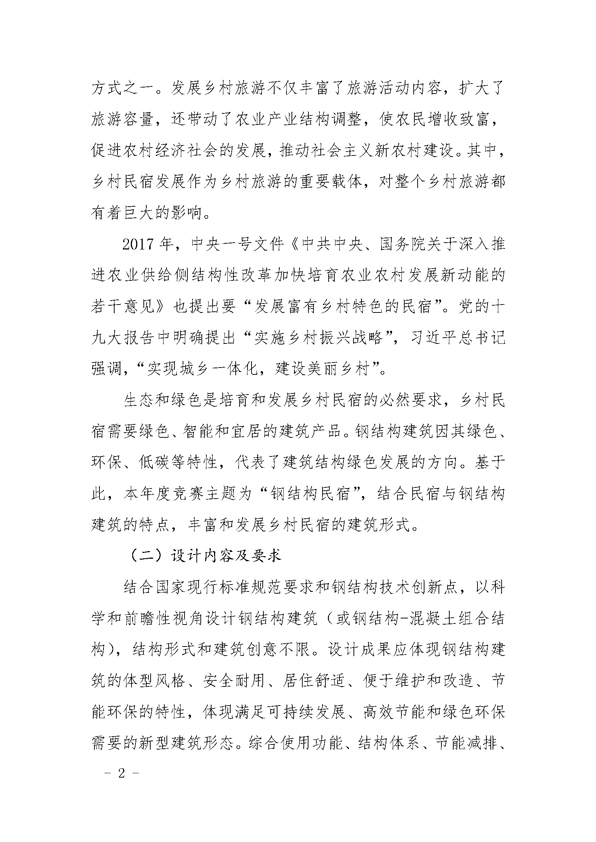 方式之一。发展乡村旅游不仅丰富了旅游活动内容，扩大了旅游容量，还带动了农业产业结构调整，使农民增收致富，促进农村经济社会的发展，推动社会主义新农村建设。其中，乡村民宿发展作为乡村旅游的重要载体，对整个乡村旅游都有着巨大的影响。

2017 年，中央一号文件《中共中央、国务院关于深入推进农业供给侧结构性改革加快培育农业农村发展新动能的若干意见》也提出要“发展富有乡村特色的民宿”。党的十九大报告中明确提出“实施乡村振兴战略”，习近平总书记强调，“实现城乡一体化，建设美丽乡村”。

生态和绿色是培育和发展乡村民宿的必然要求，乡村民宿需要绿色、智能和宜居的建筑产品。钢结构建筑因其绿色、环保、低碳等特性，代表了建筑结构绿色发展的方向。基于此，本年度竞赛主题为“钢结构民宿”，结合民宿与钢结构建筑的特点，丰富和发展乡村民宿的建筑形式。

（二）设计内容及要求

结合国家现行标准规范要求和钢结构技术创新点，以科学和前瞻性视角设计钢结构建筑（或钢结构-混凝土组合结构），结构形式和建筑创意不限。设计成果应体现钢结构建筑的体型风格、安全耐用、居住舒适、便于维护和改造、节能环保的特性，体现满足可持续发展、高效节能和绿色环保需要的新型建筑形态。综合使用功能、结构体系、节能减排、

－ 2 －